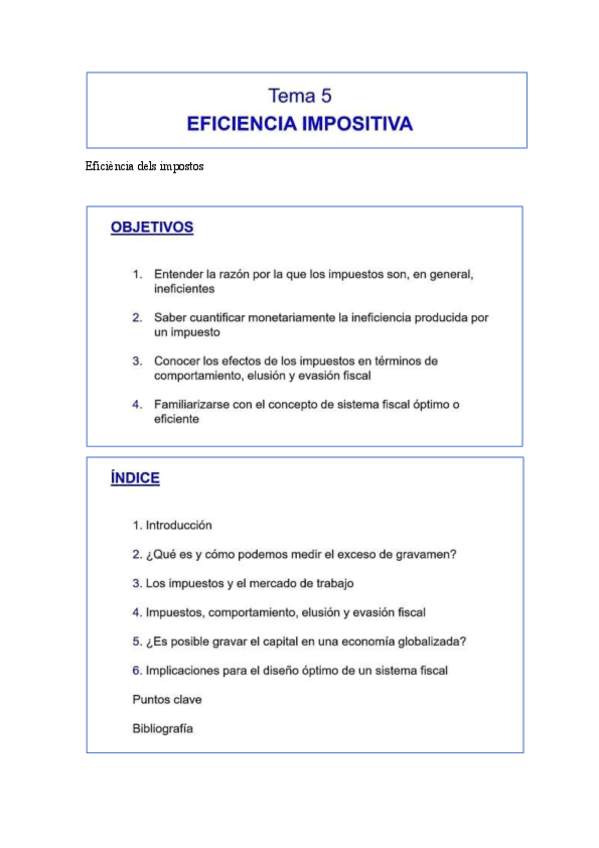 Tema 5
EFICIENCIA IMPOSITIVA

Eficiència dels impostos

OBJETIVOS

1. Entender la razón por la que los impuestos son, en general, ineficientes

2. Saber cuantificar monetariamente la ineficiencia producida por un impuesto

3. Conocer los efectos de los impuestos en términos de comportamiento, elusión y evasión fiscal

4. Familiarizarse con el concepto de sistema fiscal óptimo o eficiente

ÍNDICE

1. Introducción

2. ¿Qué es y cómo podemos medir el exceso de gravamen?

3. Los impuestos y el mercado de trabajo

4. Impuestos, comportamiento, elusión y evasión fiscal

5. ¿Es posible gravar el capital en una economía globalizada?

6. Implicaciones para el diseño óptimo de un sistema fiscal

Puntos clave

Bibliografía